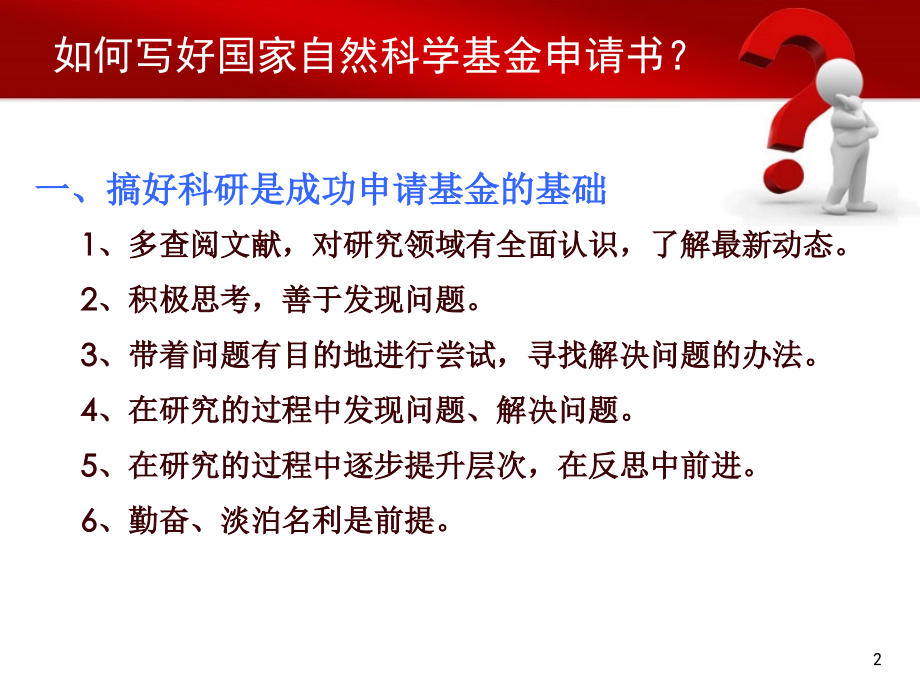 如何写好国家自然科学基金申请书？

一、搞好科研是成功申请基金的基础

1、多查阅文献，对研究领域有全面认识，了解最新动态。

2、积极思考，善于发现问题。

3、带着问题有目的地进行尝试，寻找解决问题的办法。

4、在研究的过程中发现问题、解决问题。

5、在研究的过程中逐步提升层次，在反思中前进。

6、勤奋、淡泊名利是前提。

2